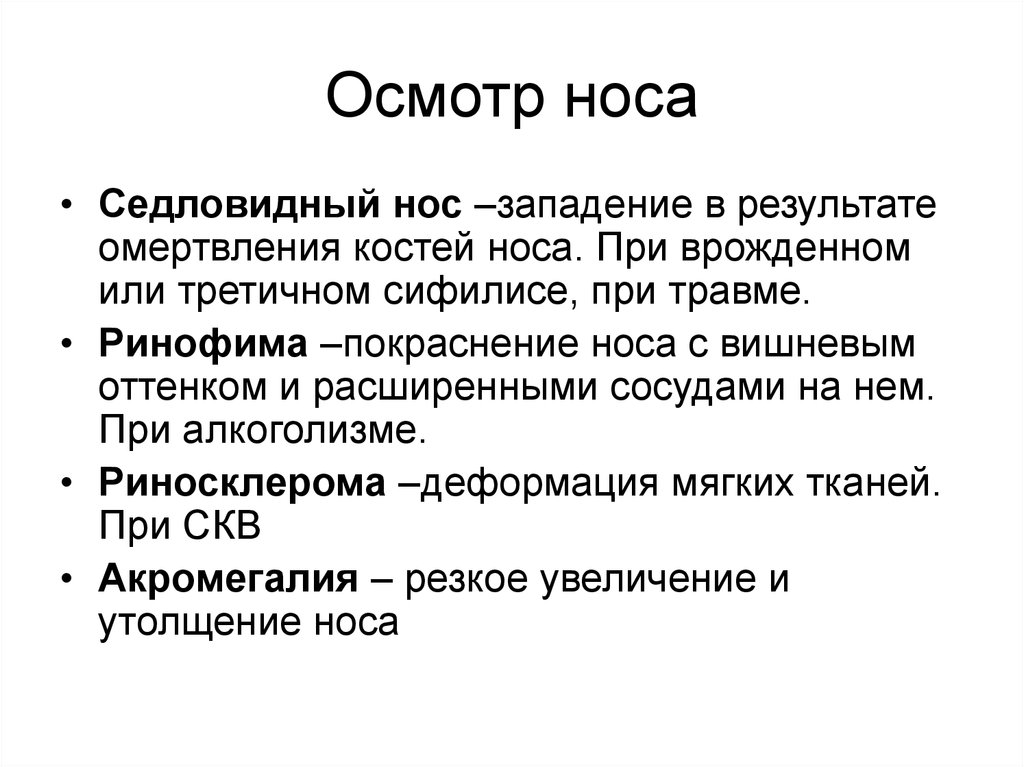 Осмотр носа

• Седловидный нос –западение в результате омертвления костей носа. При врожденном или третичном сифилисе, при травме.
• Ринофима –покраснение носа с вишневым оттенком и расширенными сосудами на нем. При алкоголизме.
• Риносклерома –деформация мягких тканей. При СКВ
• Акромегалия – резкое увеличение и утолщение носа